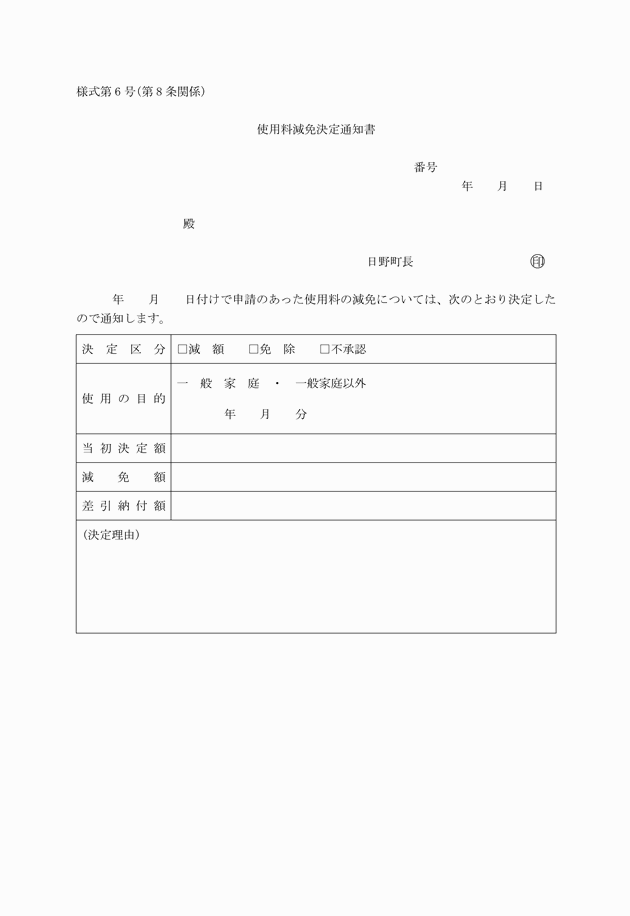 様式第6号(第8条関係)

使用料減免決定通知書

番号
年　月　日

殿

日野町長　印

年　月　日付けで申請のあった使用料の減免については、次のとおり決定したので通知します。

| 決定区分 | □減額　□免除　□不承認 |
|---|---|
| 使用の目的 | 一般家庭・一般家庭以外<br>年　月　分 |
| 当初決定額 | |
| 減免額 | |
| 差引納付額 | |

(決定理由)